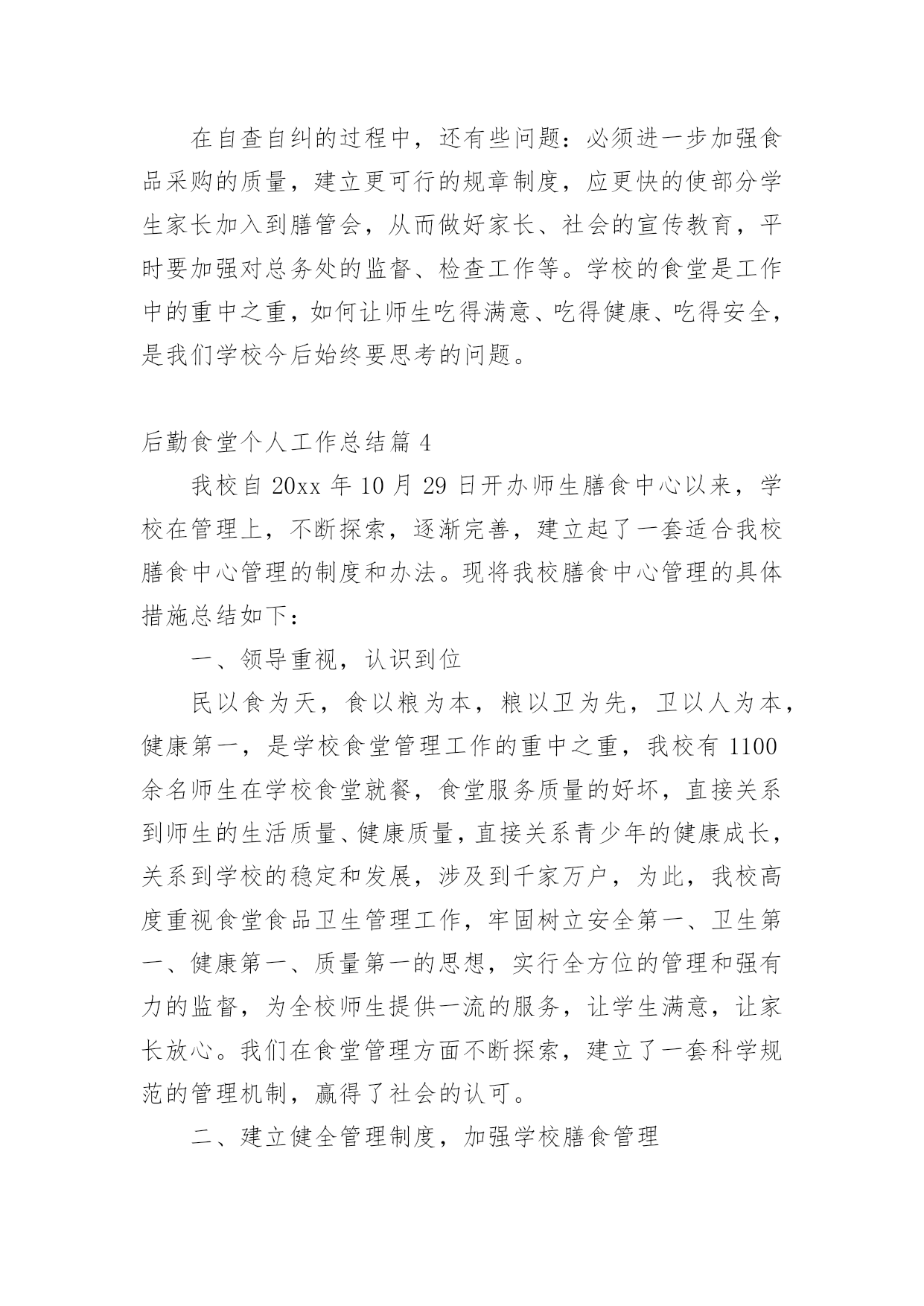 在自查自纠的过程中，还有些问题：必须进一步加强食品采购的质量，建立更可行的规章制度，应更快的使部分学生家长加入到膳管会，从而做好家长、社会的宣传教育，平时要加强对总务处的监督、检查工作等。学校的食堂是工作中的重中之重，如何让师生吃得满意、吃得健康、吃得安全，是我们学校今后始终要思考的问题。

后勤食堂个人工作总结篇 4

我校自 20xx 年 10 月 29 日开办师生膳食中心以来，学校在管理上，不断探索，逐渐完善，建立起了一套适合我校膳食中心管理的制度和办法。现将我校膳食中心管理的具体措施总结如下：

一、领导重视，认识到位

民以食为天，食以粮为本，粮以卫为先，卫以人为本，健康第一，是学校食堂管理工作的重中之重，我校有 1100 余名师生在学校食堂就餐，食堂服务质量的好坏，直接关系到师生的生活质量、健康质量，直接关系青少年的健康成长，关系到学校的稳定和发展，涉及到千家万户，为此，我校高度重视食堂食品卫生管理工作，牢固树立安全第一、卫生第一、健康第一、质量第一的思想，实行全方位的管理和强有力的监督，为全校师生提供一流的服务，让学生满意，让家长放心。我们在食堂管理方面不断探索，建立了一套科学规范的管理机制，赢得了社会的认可。

二、建立健全管理制度，加强学校膳食管理